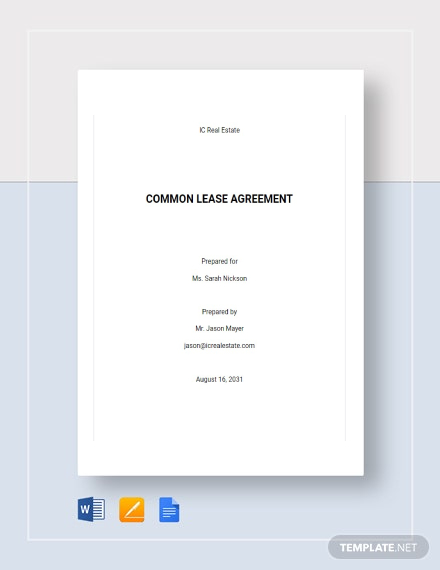 IC Real Estate

COMMON LEASE AGREEMENT

Prepared for

Ms. Sarah Nickson

Prepared by

Mr. Jason Mayer

jason@icrealestate.com

August 16, 2031

W

TEMPLATE.NET